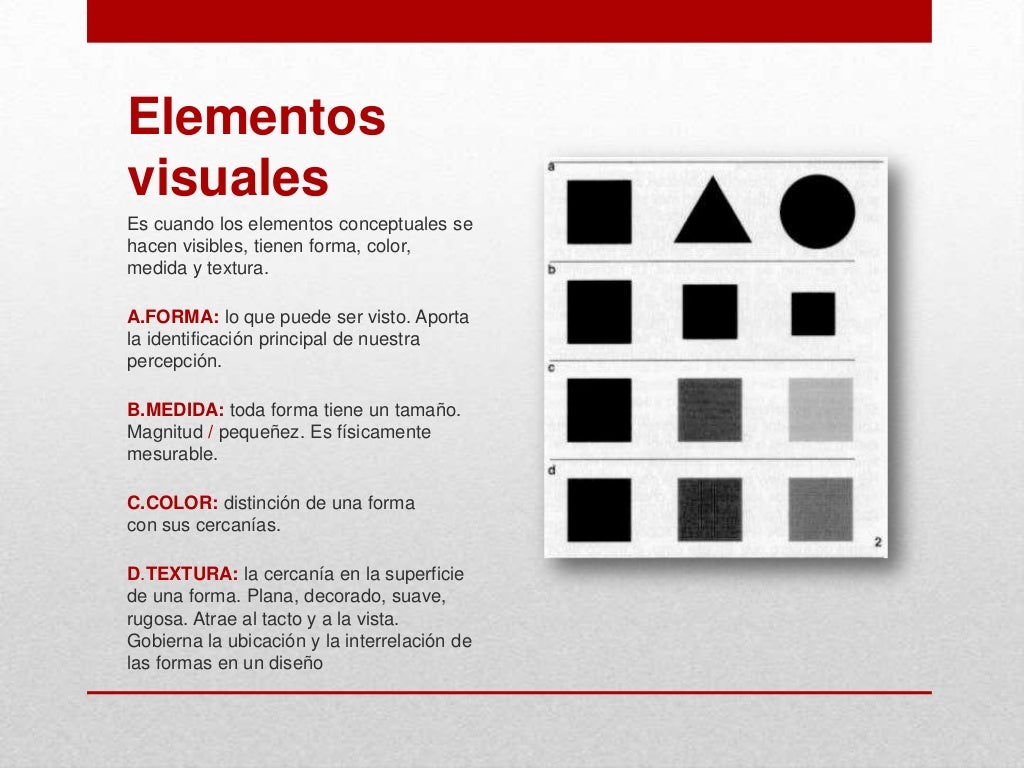 Elementos visuales

Es cuando los elementos conceptuales se hacen visibles, tienen forma, color, medida y textura.

A.FORMA: lo que puede ser visto. Aporta la identificación principal de nuestra percepción.

B.MEDIDA: toda forma tiene un tamaño. Magnitud / pequeñez. Es físicamente mesurable.

C.COLOR: distinción de una forma con sus cercanías.

D.TEXTURA: la cercanía en la superficie de una forma. Plana, decorado, suave, rugosa. Atrae al tacto y a la vista. Gobierna la ubicación y la interrelación de las formas en un diseño

a

b

c

d

2